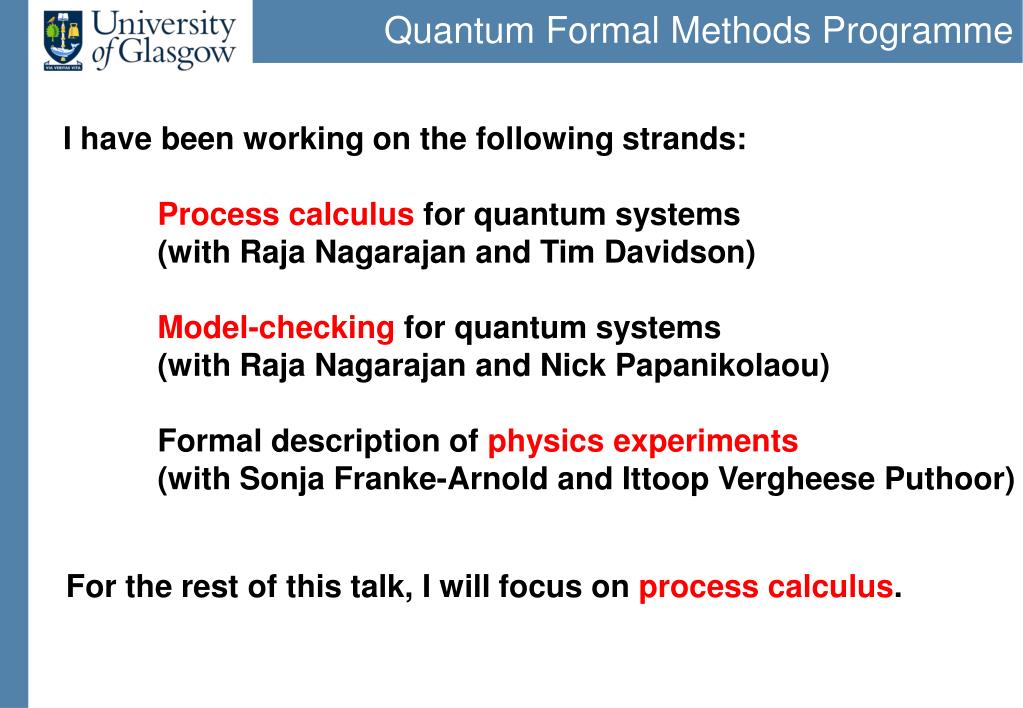 University of Glasgow

VIA VERITAS VITA

Quantum Formal Methods Programme

I have been working on the following strands:

Process calculus for quantum systems
(with Raja Nagarajan and Tim Davidson)

Model-checking for quantum systems
(with Raja Nagarajan and Nick Papanikolaou)

Formal description of physics experiments
(with Sonja Franke-Arnold and Ittoop Vergheese Puthoor)

For the rest of this talk, I will focus on process calculus.